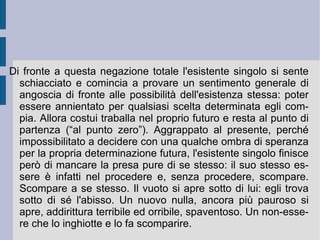 Di fronte a questa negazione totale l'esistente singolo si sente schiacciato e comincia a provare un sentimento generale di angoscia di fronte alle possibilità dell'esistenza stessa: poter essere annientato per qualsiasi scelta determinata egli compia. Allora costui traballa nel proprio futuro e resta al punto di partenza ("al punto zero"). Aggrappato al presente, perché impossibilitato a decidere con una qualche ombra di speranza per la propria determinazione futura, l'esistente singolo finisce però di mancare la presa pure di se stesso: il suo stesso essere è infatti nel procedere e, senza procedere, scompare. Scompare a se stesso. Il vuoto si apre sotto di lui: egli trova sotto di sé l'abisso. Un nuovo nulla, ancora più pauroso si apre, addirittura terribile ed orribile, spaventoso. Un non-essere che lo inghiotte e lo fa scomparire.